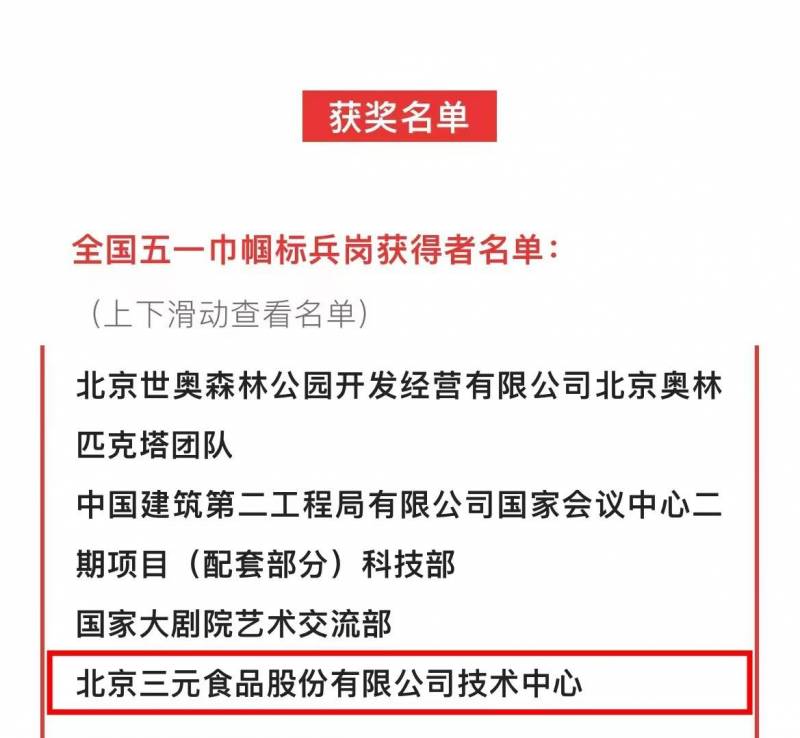 获奖名单

全国五一巾帼标兵岗获得者名单：

（上下滑动查看名单）

北京世奥森林公园开发经营有限公司北京奥林匹克塔团队

中国建筑第二工程局有限公司国家会议中心二期项目（配套部分）科技部

国家大剧院艺术交流部

北京三元食品股份有限公司技术中心